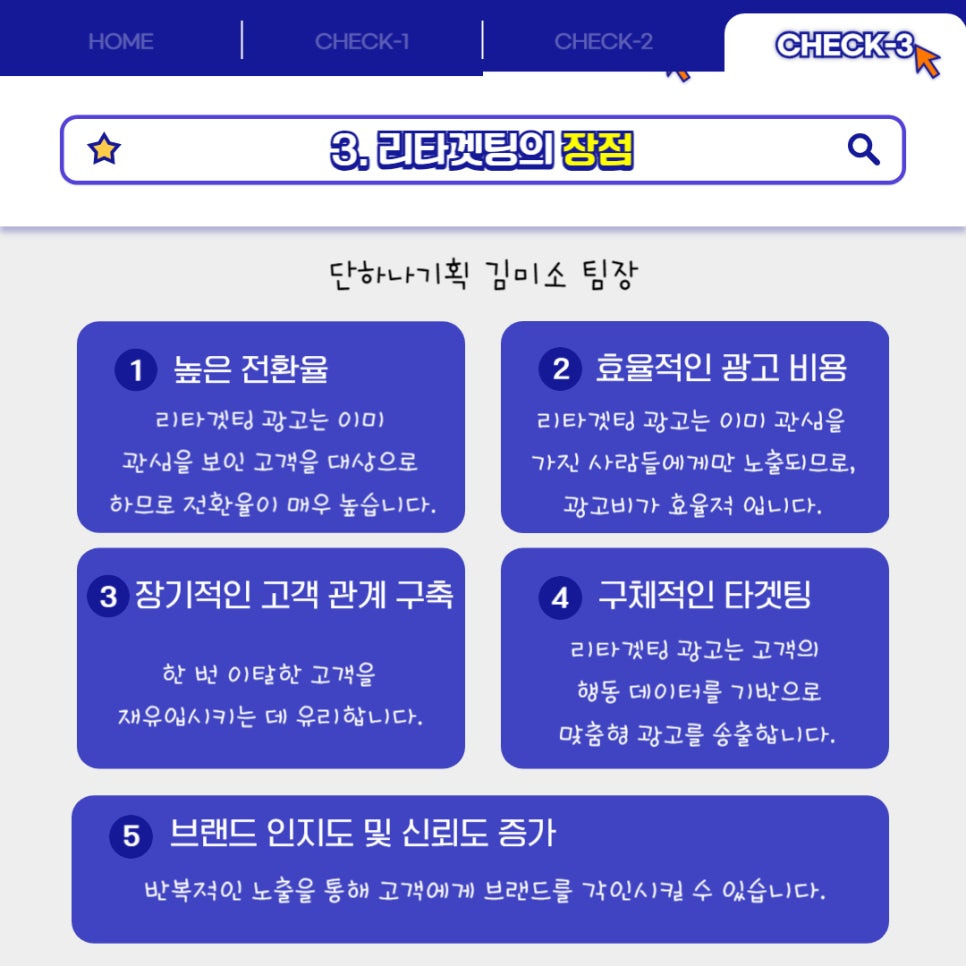 HOME CHECK-1 CHECK-2 CHECK-3

3. 리타겟팅의 장점

단하나기획 김미소 팀장

1 높은 전환율

리타겟팅 광고는 이미 관심을 보인 고객을 대상으로 하므로 전환율이 매우 높습니다.

2 효율적인 광고 비용

리타겟팅 광고는 이미 관심을 가진 사람들에게만 노출되므로, 광고비가 효율적 입니다.

3 장기적인 고객 관계 구축

한 번 이탈한 고객을 재유입시키는 데 유리합니다.

4 구체적인 타겟팅

리타겟팅 광고는 고객의 행동 데이터를 기반으로 맞춤형 광고를 송출합니다.

5 브랜드 인지도 및 신뢰도 증가

반복적인 노출을 통해 고객에게 브랜드를 각인시킬 수 있습니다.